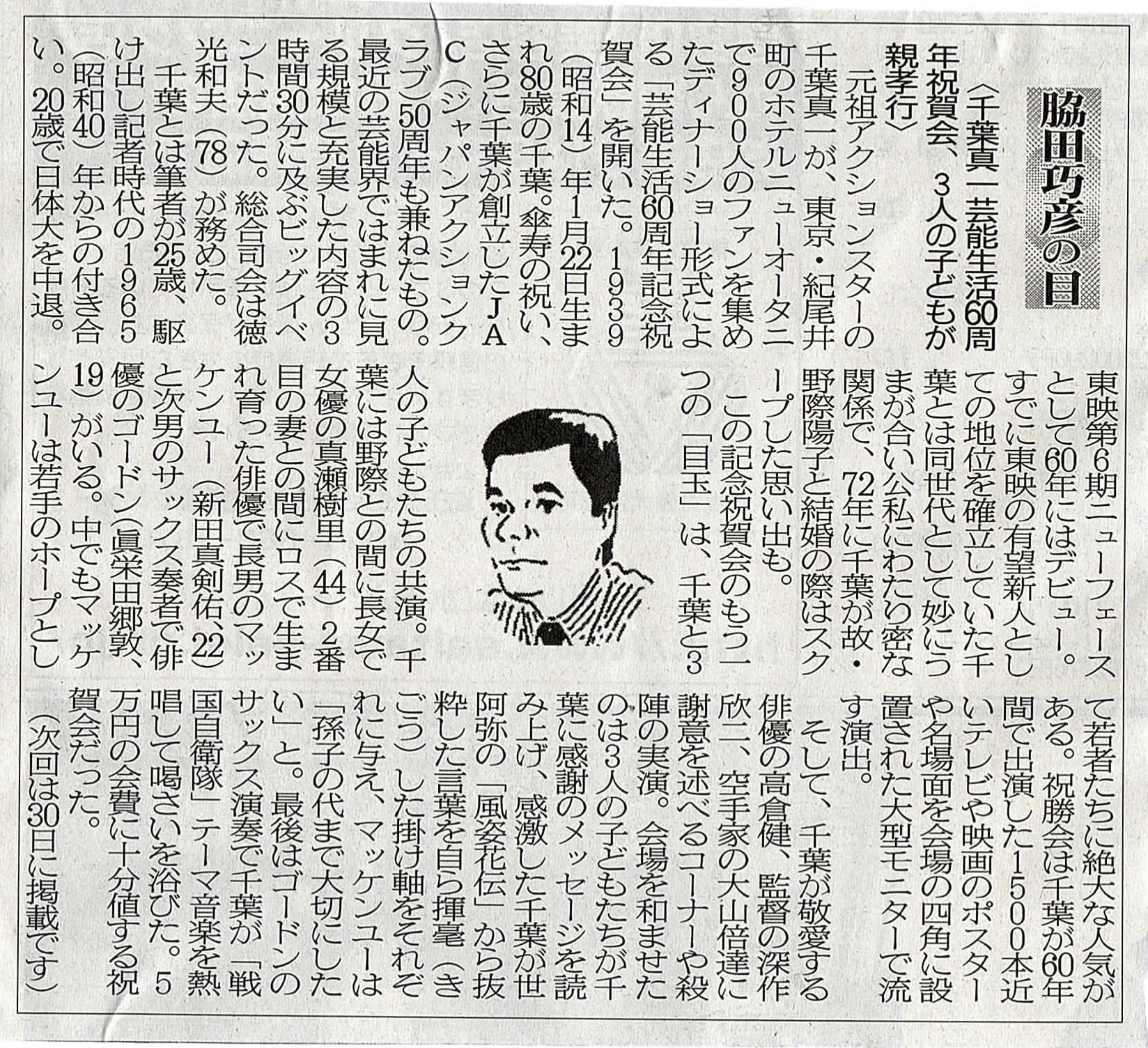 脇田巧彦の目

〈千葉真一芸能生活60周年祝賀会、3人の子どもが親孝行〉

元祖アクションスターの千葉真一が、東京・紀尾井町のホテルニューオータニで900人のファンを集めたディナーショー形式による「芸能生活60周年記念祝賀会」を開いた。1939(昭和14)年1月22日生まれ80歳の千葉。傘寿の祝い、さらに千葉が創立したJAC(ジャパンアクションクラブ)50周年も兼ねたもの。最近の芸能界ではまれに見る規模と充実した内容の3時間30分に及ぶビッグイベントだった。総合司会は徳光和夫(78)が務めた。

千葉とは筆者が25歳、駆け出し記者時代の1965(昭和40)年からの付き合い。20歳で日体大を中退。東映第6期ニューフェースとして60年にはデビュー。すでに東映の有望新人としての地位を確立していた千葉とは同世代として妙にうまが合い公私にわたり密な関係で、72年に千葉が故・野際陽子と結婚の際はスクープした思い出も。

この記念祝賀会のもう一つの「目玉」は、千葉と3人の子どもたちの共演。千葉には野際との間に長女で女優の真瀬樹里(44)2番目の妻との間にロスで生まれ育った俳優で長男のマッケンユー(新田真剣佑、22)と次男のサックス奏者で俳優のゴードン(眞栄田郷敦、19)がいる。中でもマッケンユーは若手のホープとして若者たちに絶大な人気がある。祝勝会は千葉が60年間で出演した1500本近いテレビや映画のポスターや名場面を会場の四角に設置された大型モニターで流す演出。

そして、千葉が敬愛する俳優の高倉健、監督の深作欣二、空手家の大山倍達に謝意を述べるコーナーや殺陣の実演。会場を和ませたのは3人の子どもたちが千葉に感謝のメッセージを読み上げ、感激した千葉が世阿弥の「風姿花伝」から抜粋した言葉を自ら揮毫(きごう)した掛け軸をそれぞれに与え、マッケンユーは「孫子の代まで大切にしたい」と。最後はゴードンのサックス演奏で千葉が「戦国自衛隊」テーマ音楽を熱唱して喝さいを浴びた。5万円の会費に十分値する祝賀会だった。

(次回は30日に掲載です)